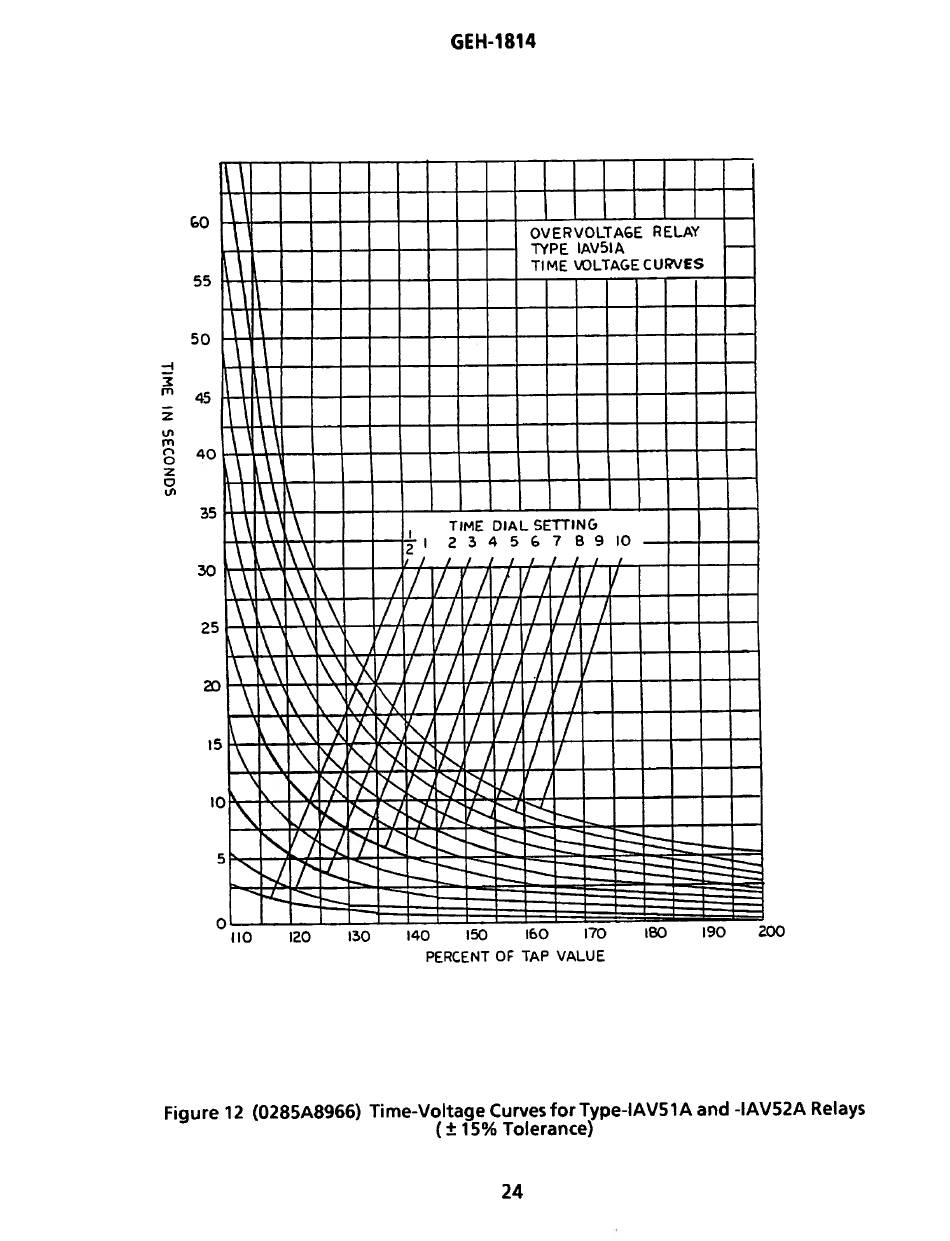 GEH-1814

OVERVOLTAGE RELAY
TYPE IAV51A
TIME VOLTAGE CURVES

TIME IN SECONDS

60
55
50
45
40
35
30
25
20
15
10
5
0

TIME DIAL SETTING
$\frac{1}{2}$ 1 2 3 4 5 6 7 8 9 10

110 120 130 140 150 160 170 180 190 200
PERCENT OF TAP VALUE

Figure 12 (0285A8966) Time-Voltage Curves for Type-IAV51A and -IAV52A Relays
( ± 15% Tolerance)

24